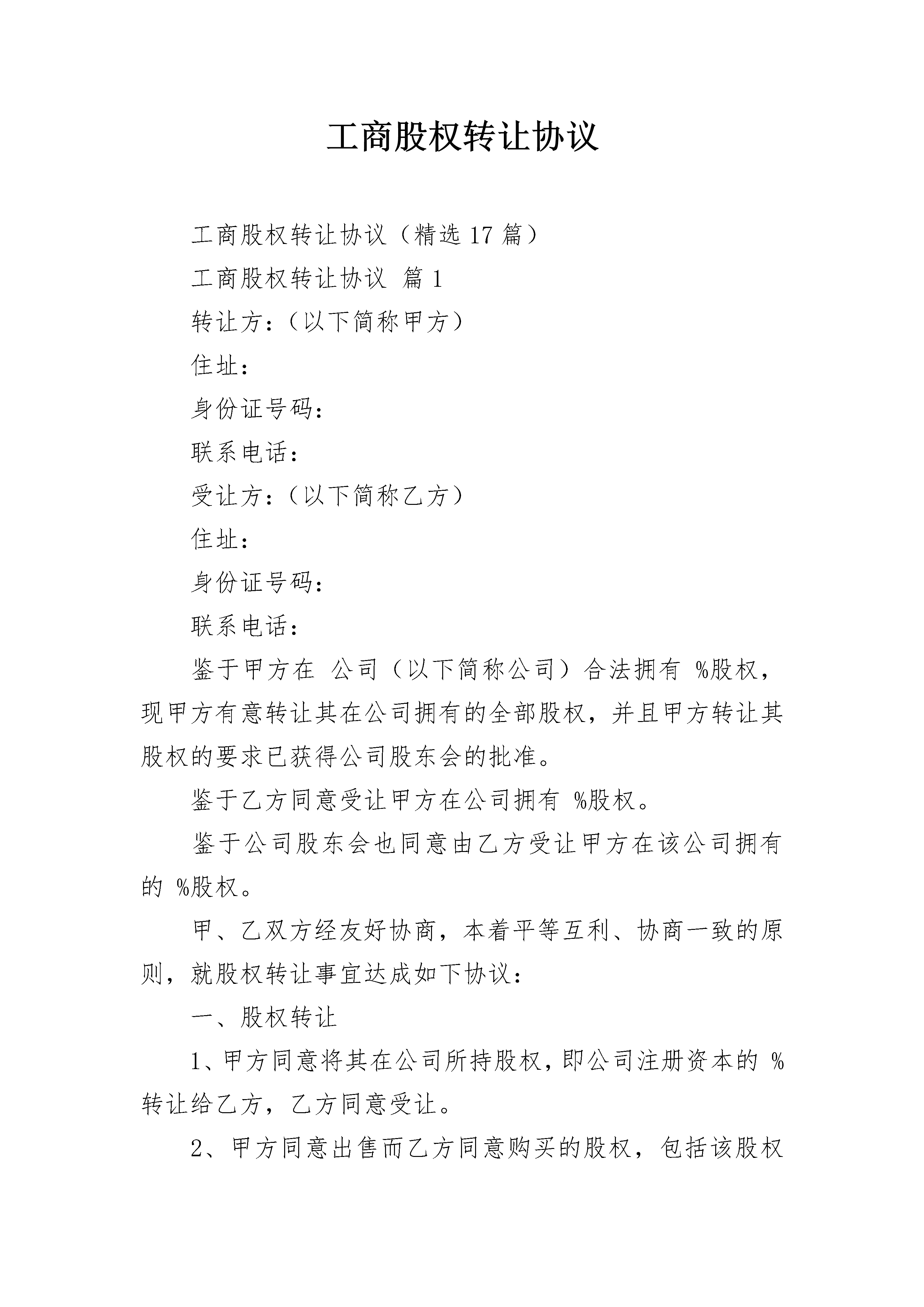 工商股权转让协议

工商股权转让协议（精选17篇）

工商股权转让协议 篇1

转让方：（以下简称甲方）

住址：

身份证号码：

联系电话：

受让方：（以下简称乙方）

住址：

身份证号码：

联系电话：

鉴于甲方在 公司（以下简称公司）合法拥有 %股权，现甲方有意转让其在公司拥有的全部股权，并且甲方转让其股权的要求已获得公司股东会的批准。

鉴于乙方同意受让甲方在公司拥有 %股权。

鉴于公司股东会也同意由乙方受让甲方在该公司拥有的 %股权。

甲、乙双方经友好协商，本着平等互利、协商一致的原则，就股权转让事宜达成如下协议：

一、股权转让

1、甲方同意将其在公司所持股权，即公司注册资本的 %转让给乙方，乙方同意受让。

2、甲方同意出售而乙方同意购买的股权，包括该股权